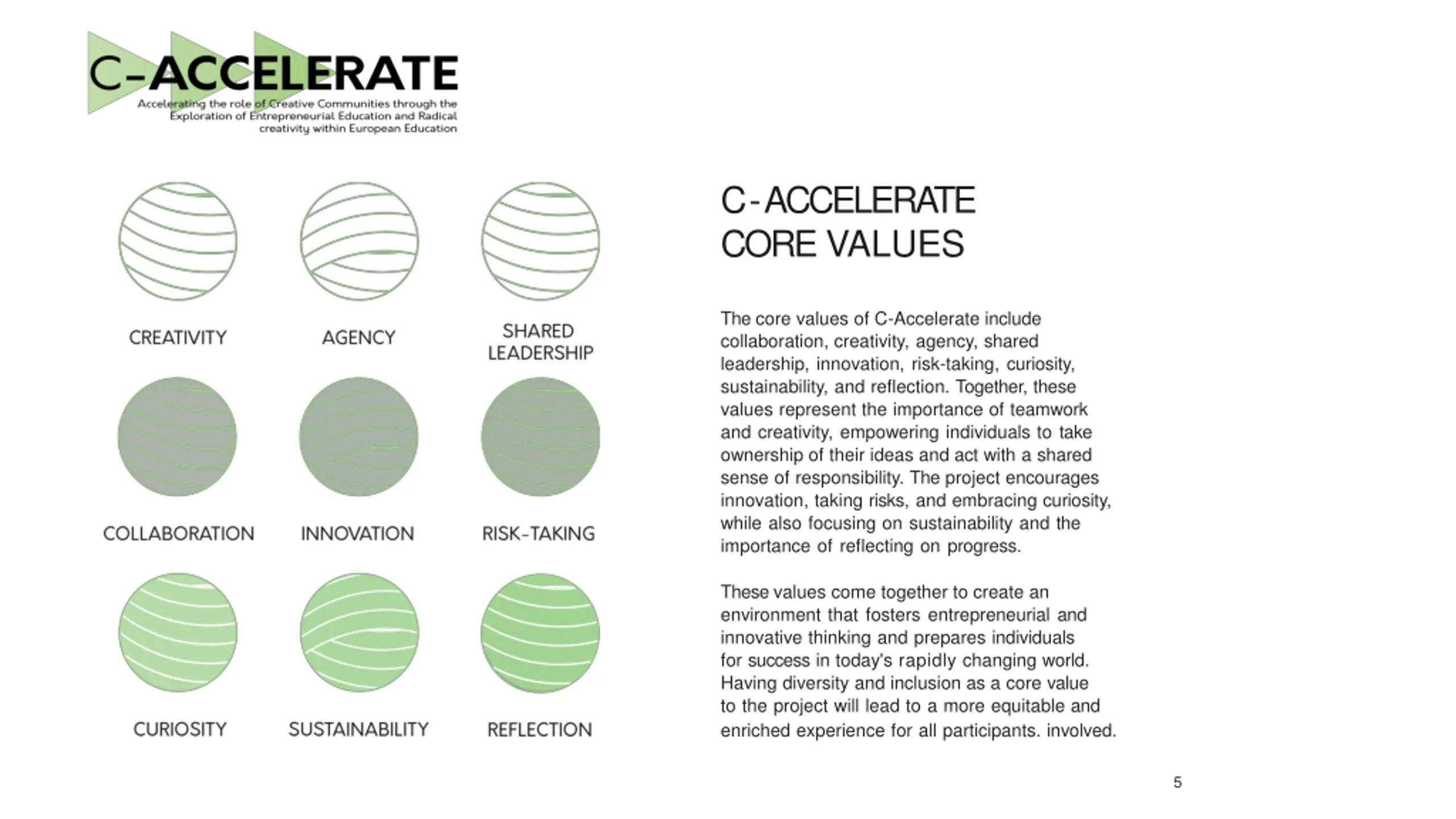 C-ACCELERATE
Accelerating the role of Creative Communities through the Exploration of Entrepreneurial Education and Radical creativity within European Education

CREATIVITY

AGENCY

SHARED LEADERSHIP

COLLABORATION

INNOVATION

RISK-TAKING

CURIOSITY

SUSTAINABILITY

REFLECTION

C-ACCELERATE CORE VALUES

The core values of C-Accelerate include collaboration, creativity, agency, shared leadership, innovation, risk-taking, curiosity, sustainability, and reflection. Together, these values represent the importance of teamwork and creativity, empowering individuals to take ownership of their ideas and act with a shared sense of responsibility. The project encourages innovation, taking risks, and embracing curiosity, while also focusing on sustainability and the importance of reflecting on progress.

These values come together to create an environment that fosters entrepreneurial and innovative thinking and prepares individuals for success in today's rapidly changing world. Having diversity and inclusion as a core value to the project will lead to a more equitable and enriched experience for all participants. involved.

5